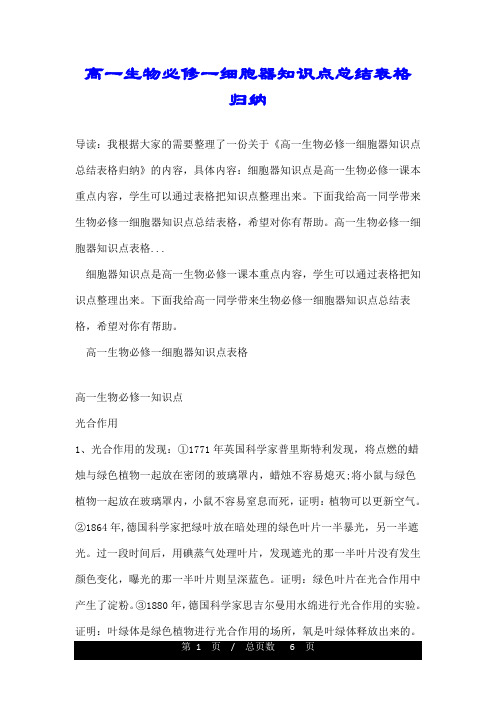 高一生物必修一细胞器知识点总结表格归纳

导读：我根据大家的需要整理了一份关于《高一生物必修一细胞器知识点总结表格归纳》的内容，具体内容：细胞器知识点是高一生物必修一课本重点内容，学生可以通过表格把知识点整理出来。下面我给高一同学带来生物必修一细胞器知识点总结表格，希望对你有帮助。高一生物必修一细胞器知识点表格...

细胞器知识点是高一生物必修一课本重点内容，学生可以通过表格把知识点整理出来。下面我给高一同学带来生物必修一细胞器知识点总结表格，希望对你有帮助。

高一生物必修一细胞器知识点表格

高一生物必修一知识点

光合作用

1、光合作用的发现：①1771年英国科学家普里斯特利发现，将点燃的蜡烛与绿色植物一起放在密闭的玻璃罩内，蜡烛不容易熄灭;将小鼠与绿色植物一起放在玻璃罩内，小鼠不容易窒息而死，证明：植物可以更新空气。②1864年,德国科学家把绿叶放在暗处理的绿色叶片一半暴光，另一半遮光。过一段时间后，用碘蒸气处理叶片，发现遮光的那一半叶片没有发生颜色变化，曝光的那一半叶片则呈深蓝色。证明：绿色叶片在光合作用中产生了淀粉。③1880年，德国科学家思吉尔曼用水绵进行光合作用的实验。证明：叶绿体是绿色植物进行光合作用的场所，氧是叶绿体释放出来的。

第 1 页 / 总页数 6 页